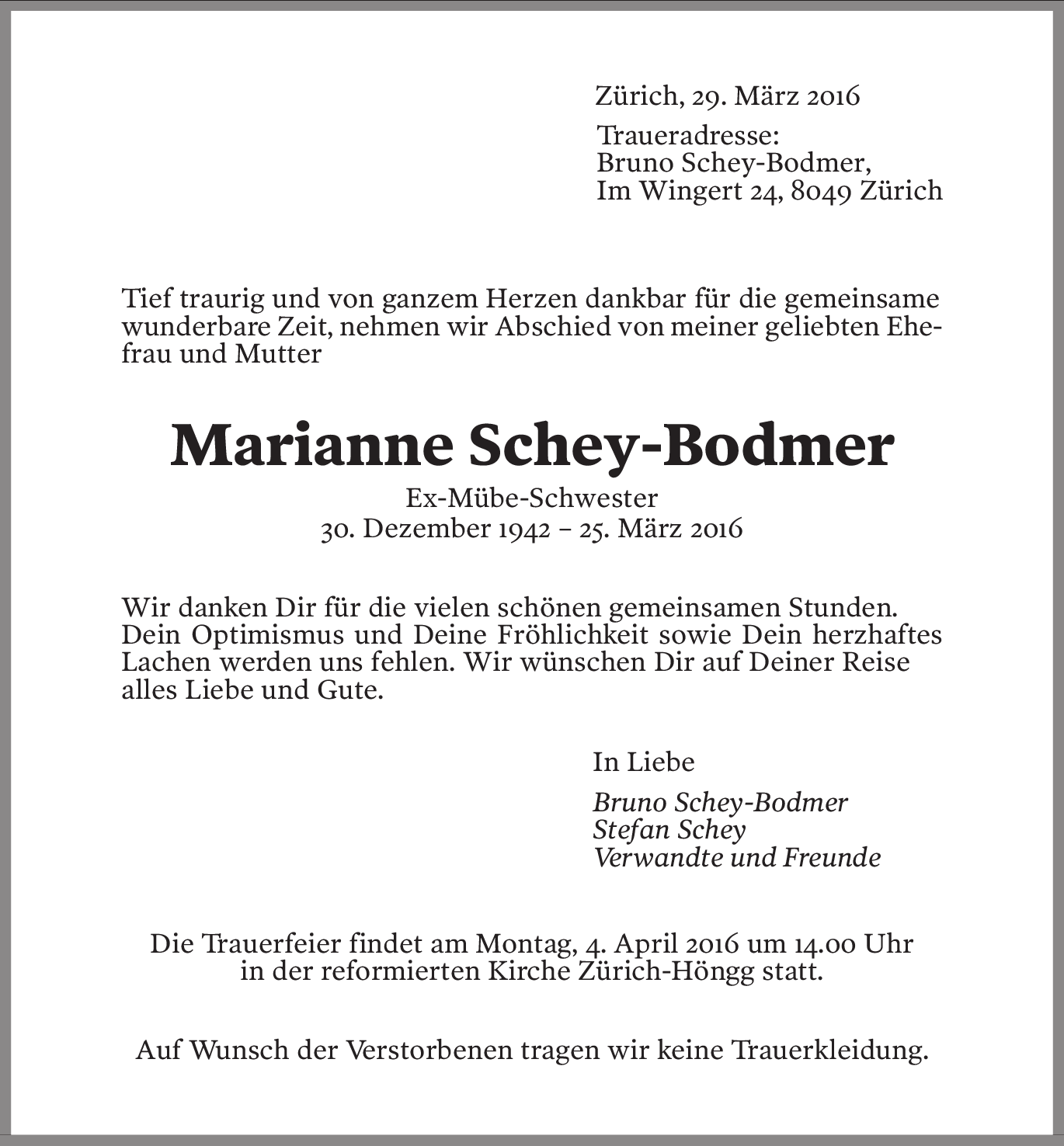 Zürich, 29. März 2016

Traueradresse:
Bruno Schey-Bodmer,
Im Wingert 24, 8049 Zürich

Tief traurig und von ganzem Herzen dankbar für die gemeinsame wunderbare Zeit, nehmen wir Abschied von meiner geliebten Ehefrau und Mutter

Marianne Schey-Bodmer

Ex-Mübe-Schwester
30. Dezember 1942 – 25. März 2016

Wir danken Dir für die vielen schönen gemeinsamen Stunden. Dein Optimismus und Deine Fröhlichkeit sowie Dein herzhaftes Lachen werden uns fehlen. Wir wünschen Dir auf Deiner Reise alles Liebe und Gute.

In Liebe

Bruno Schey-Bodmer
Stefan Schey
Verwandte und Freunde

Die Trauerfeier findet am Montag, 4. April 2016 um 14.00 Uhr in der reformierten Kirche Zürich-Höngg statt.

Auf Wunsch der Verstorbenen tragen wir keine Trauerkleidung.